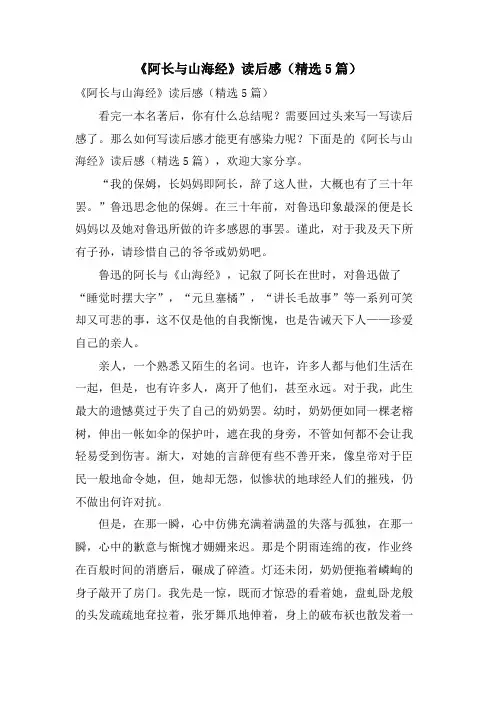 《阿长与山海经》读后感（精选5篇）

《阿长与山海经》读后感（精选5篇）

看完一本名著后，你有什么总结呢？需要回过头来写一写读后感了。那么如何写读后感才能更有感染力呢？下面是的《阿长与山海经》读后感（精选5篇），欢迎大家分享。

“我的保姆，长妈妈即阿长，辞了这人世，大概也有了三十年罢。”鲁迅思念他的保姆。在三十年前，对鲁迅印象最深的便是长妈妈以及她对鲁迅所做的许多感恩的事罢。谨此，对于我及天下所有子孙，请珍惜自己的爷爷或奶奶吧。

鲁迅的阿长与《山海经》，记叙了阿长在世时，对鲁迅做了“睡觉时摆大字”，“元旦塞橘”，“讲长毛故事”等一系列可笑却又可悲的事，这不仅是他的自我惭愧，也是告诫天下人——珍爱自己的亲人。

亲人，一个熟悉又陌生的名词。也许，许多人都与他们生活在一起，但是，也有许多人，离开了他们，甚至永远。对于我，此生最大的遗憾莫过于失了自己的奶奶罢。幼时，奶奶便如同一棵老榕树，伸出一帐如伞的保护叶，遮在我的身旁，不管如何都不会让我轻易受到伤害。渐大，对她的言辞便有些不善开来，像皇帝对于臣民一般地命令她，但，她却无怨，似惨状的地球经人们的摧残，仍不做出何许对抗。

但是，在那一瞬，心中仿佛充满着满盈的失落与孤独，在那一瞬，心中的歉意与惭愧才姗姗来迟。那是个阴雨连绵的夜，作业终在百般时间的消磨后，碾成了碎渣。灯还未闭，奶奶便拖着嶙峋的身子敲开了房门。我先是一惊，既而才惊恐的看着她，盘虬卧龙般的头发疏疏地耷拉着，张牙舞爪地伸着，身上的破布袄也散发着一